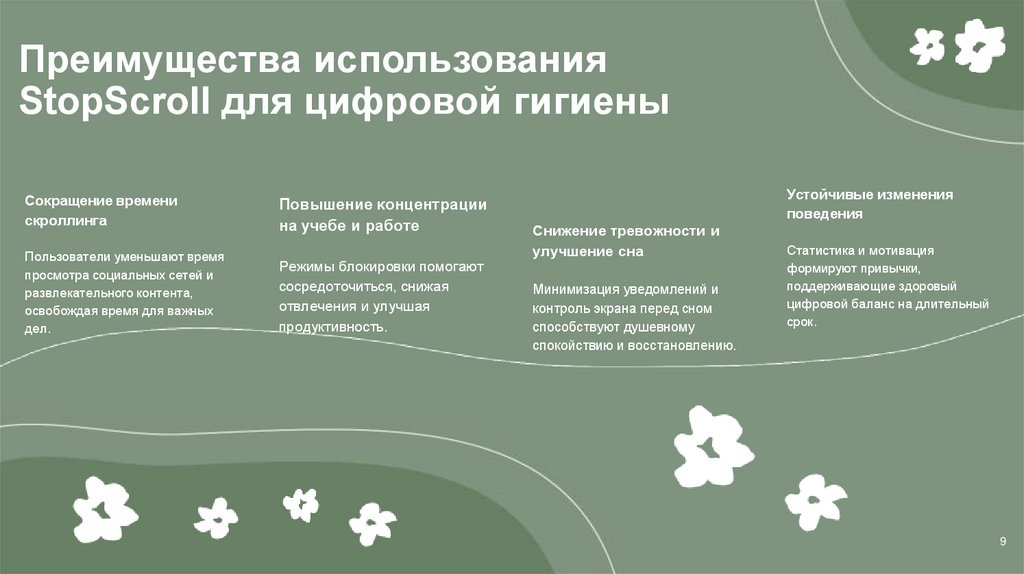 Преимущества использования StopScroll для цифровой гигиены

Сокращение времени скроллинга

Пользователи уменьшают время просмотра социальных сетей и развлекательного контента, освобождая время для важных дел.

Повышение концентрации на учебе и работе

Режимы блокировки помогают сосредоточиться, снижая отвлечения и улучшая продуктивность.

Снижение тревожности и улучшение сна

Минимизация уведомлений и контроль экрана перед сном способствуют душевному спокойствию и восстановлению.

Устойчивые изменения поведения

Статистика и мотивация формируют привычки, поддерживающие здоровый цифровой баланс на длительный срок.

9